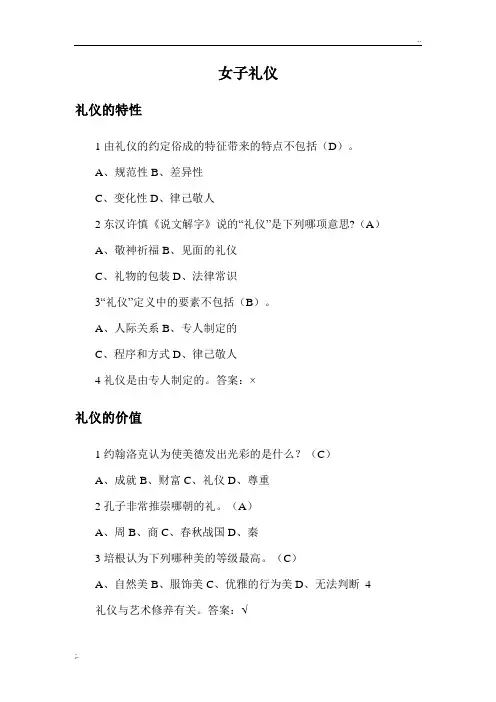 ..

女子礼仪

礼仪的特性

1 由礼仪的约定俗成的特征带来的特点不包括（D）。

A、规范性 B、差异性

C、变化性 D、律己敬人

2 东汉许慎《说文解字》说的“礼仪”是下列哪项意思?（A）

A、敬神祈福 B、见面的礼仪

C、礼物的包装 D、法律常识

3“礼仪”定义中的要素不包括（B）。

A、人际关系 B、专人制定的

C、程序和方式 D、律己敬人

4 礼仪是由专人制定的。答案：×

礼仪的价值

1 约翰洛克认为使美德发出光彩的是什么？（C）

A、成就 B、财富 C、礼仪 D、尊重

2 孔子非常推崇哪朝的礼。（A）

A、周 B、商 C、春秋战国 D、秦

3 培根认为下列哪种美的等级最高。（C）

A、自然美 B、服饰美 C、优雅的行为美 D、无法判断 4 礼仪与艺术修养有关。答案：√

..